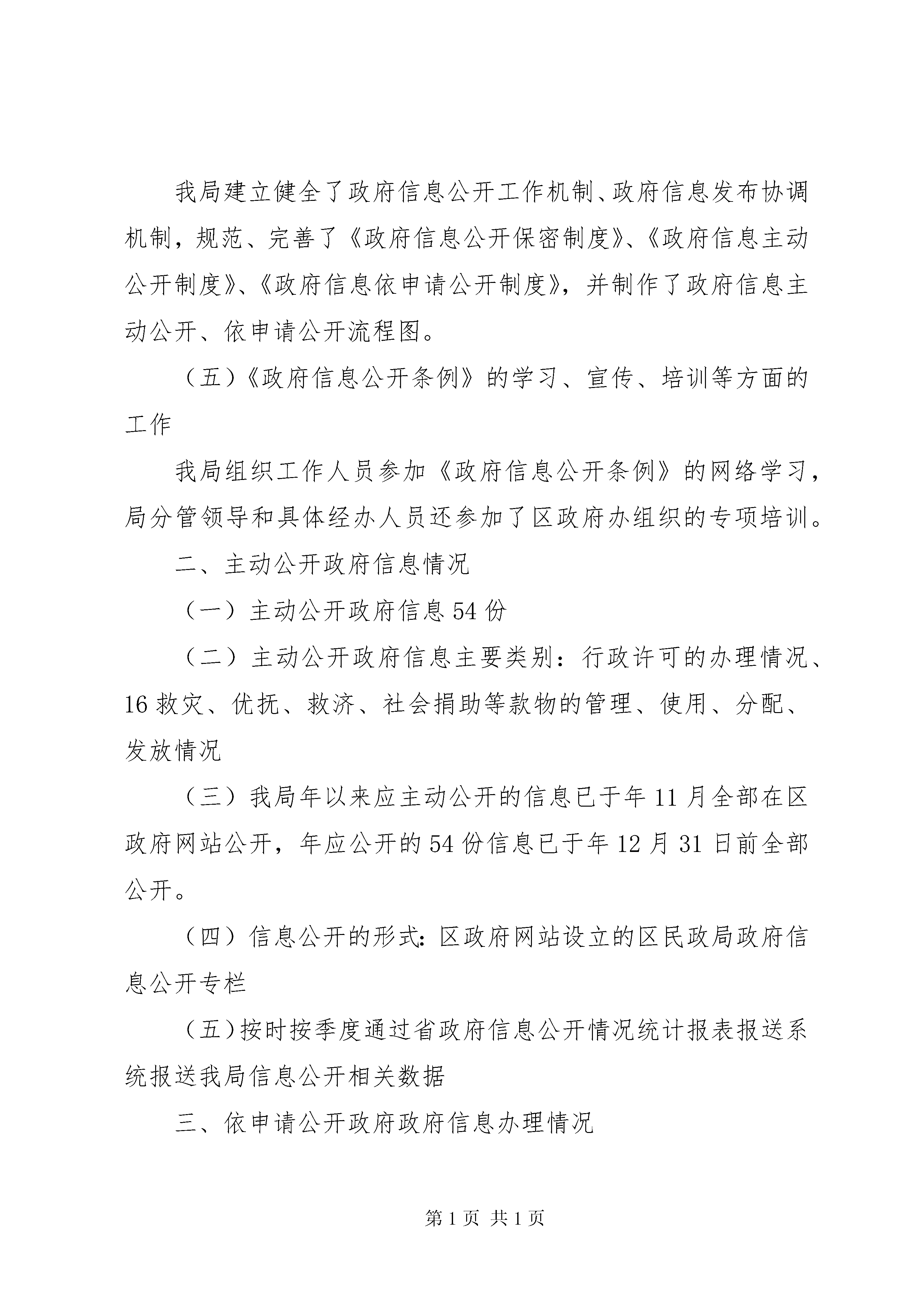 我局建立健全了政府信息公开工作机制、政府信息发布协调机制，规范、完善了《政府信息公开保密制度》、《政府信息主动公开制度》、《政府信息依申请公开制度》，并制作了政府信息主动公开、依申请公开流程图。

（五）《政府信息公开条例》的学习、宣传、培训等方面的工作

我局组织工作人员参加《政府信息公开条例》的网络学习，局分管领导和具体经办人员还参加了区政府办组织的专项培训。

二、主动公开政府信息情况

（一）主动公开政府信息54份

（二）主动公开政府信息主要类别：行政许可的办理情况、16救灾、优抚、救济、社会捐助等款物的管理、使用、分配、发放情况

（三）我局年以来应主动公开的信息已于年11月全部在区政府网站公开，年应公开的54份信息已于年12月31日前全部公开。

（四）信息公开的形式：区政府网站设立的区民政局政府信息公开专栏

（五）按时按季度通过省政府信息公开情况统计报表报送系统报送我局信息公开相关数据

三、依申请公开政府政府信息办理情况

第1页 共1页